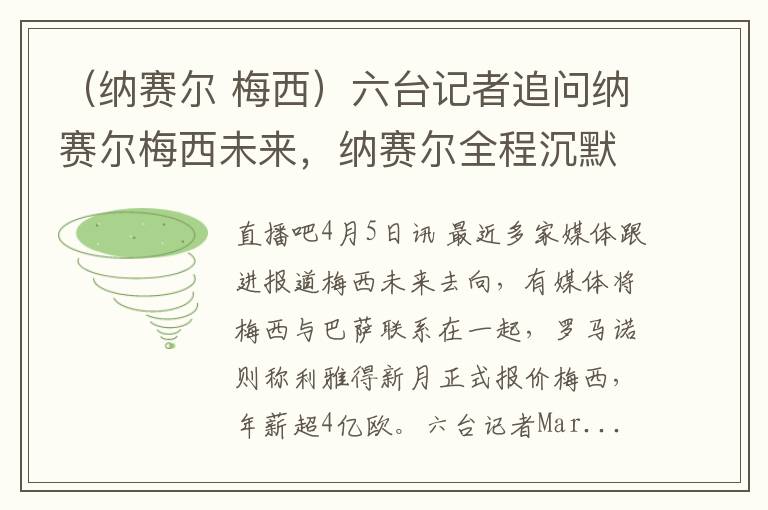 （纳赛尔 梅西）六台记者追问纳赛尔梅西未来，纳赛尔全程沉默

直播吧4月5日讯 最近多家媒体跟进报道梅西未来去向，有媒体将梅西与巴萨联系在一起，罗马诺则称利雅得新月正式报价梅西，年薪超4亿欧。六台记者Mar...